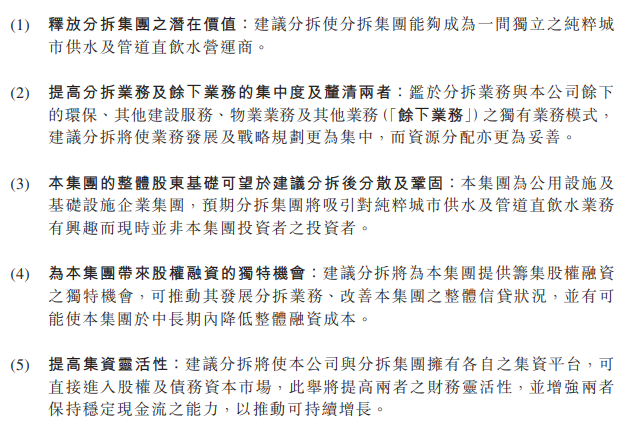 (1) 釋放分拆集團之潛在價值：建議分拆使分拆集團能夠成為一間獨立之純粹城市供水及管道直飲水營運商。

(2) 提高分拆業務及餘下業務的集中度及釐清兩者：鑑於分拆業務與本公司餘下的環保、其他建設服務、物業業務及其他業務（「餘下業務」）之獨有業務模式，建議分拆將使業務發展及戰略規劃更為集中，而資源分配亦更為妥善。

(3) 本集團的整體股東基礎可望於建議分拆後分散及鞏固：本集團為公用設施及基礎設施企業集團，預期分拆集團將吸引對純粹城市供水及管道直飲水業務有興趣而現時並非本集團投資者之投資者。

(4) 為本集團帶來股權融資的獨特機會：建議分拆將為本集團提供籌集股權融資之獨特機會，可推動其發展分拆業務、改善本集團之整體信貸狀況，並有可能使本集團於中長期內降低整體融資成本。

(5) 提高集資靈活性：建議分拆將使本公司與分拆集團擁有各自之集資平台，可直接進入股權及債務資本市場，此舉將提高兩者之財務靈活性，並增強兩者保持穩定現金流之能力，以推動可持續增長。